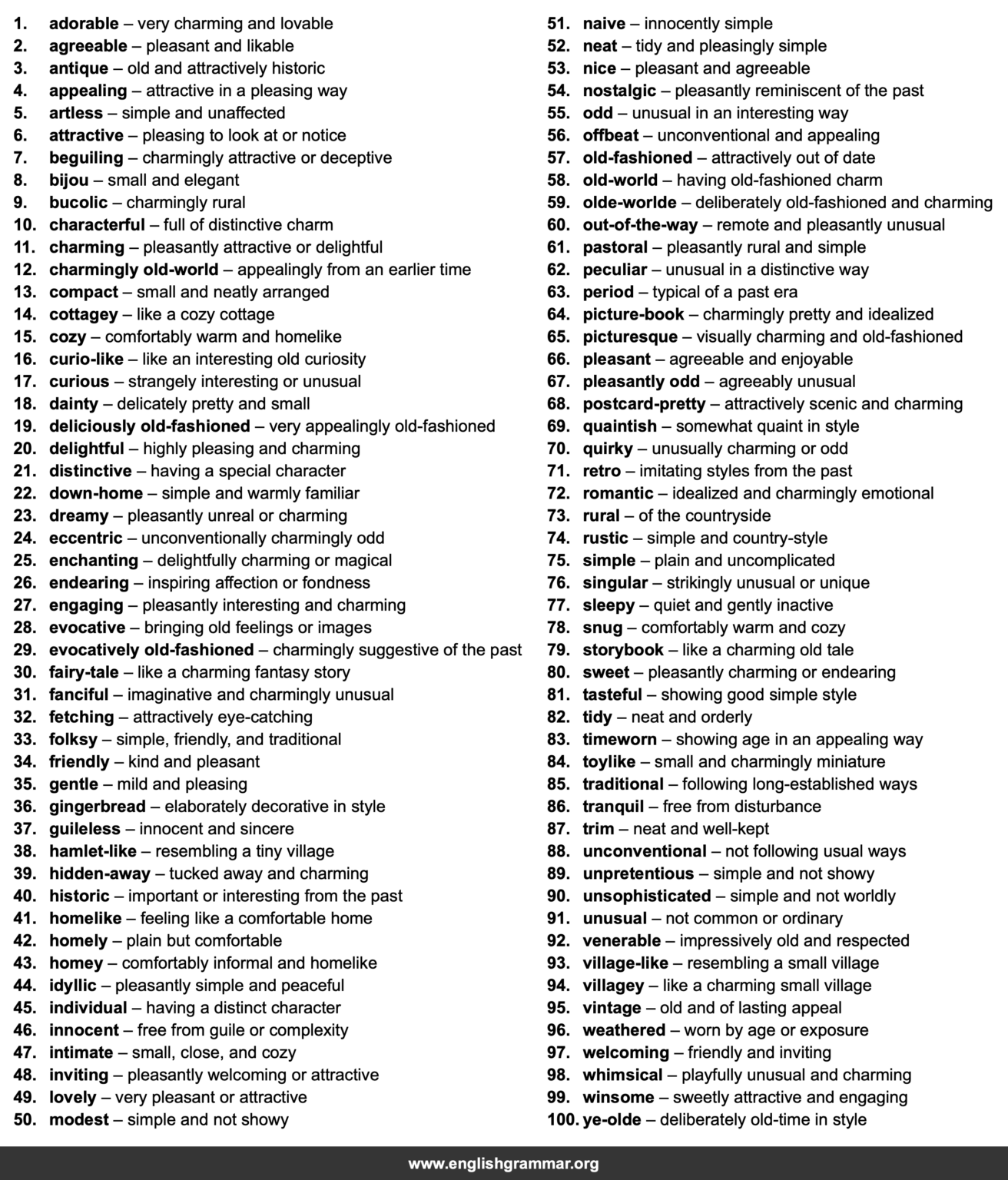 1. adorable – very charming and lovable
2. agreeable – pleasant and likable
3. antique – old and attractively historic
4. appealing – attractive in a pleasing way
5. artless – simple and unaffected
6. attractive – pleasing to look at or notice
7. beguiling – charmingly attractive or deceptive
8. bijou – small and elegant
9. bucolic – charmingly rural
10. characterful – full of distinctive charm
11. charming – pleasantly attractive or delightful
12. charmingly old-world – appealingly from an earlier time
13. compact – small and neatly arranged
14. cottagey – like a cozy cottage
15. cozy – comfortably warm and homelike
16. curio-like – like an interesting old curiosity
17. curious – strangely interesting or unusual
18. dainty – delicately pretty and small
19. deliciously old-fashioned – very appealingly old-fashioned
20. delightful – highly pleasing and charming
21. distinctive – having a special character
22. down-home – simple and warmly familiar
23. dreamy – pleasantly unreal or charming
24. eccentric – unconventionally charmingly odd
25. enchanting – delightfully charming or magical
26. endearing – inspiring affection or fondness
27. engaging – pleasantly interesting and charming
28. evocative – bringing old feelings or images
29. evocatively old-fashioned – charmingly suggestive of the past
30. fairy-tale – like a charming fantasy story
31. fanciful – imaginative and charmingly unusual
32. fetching – attractively eye-catching
33. folksy – simple, friendly, and traditional
34. friendly – kind and pleasant
35. gentle – mild and pleasing
36. gingerbread – elaborately decorative in style
37. guileless – innocent and sincere
38. hamlet-like – resembling a tiny village
39. hidden-away – tucked away and charming
40. historic – important or interesting from the past
41. homelike – feeling like a comfortable home
42. homely – plain but comfortable
43. homey – comfortably informal and homelike
44. idyllic – pleasantly simple and peaceful
45. individual – having a distinct character
46. innocent – free from guile or complexity
47. intimate – small, close, and cozy
48. inviting – pleasantly welcoming or attractive
49. lovely – very pleasant or attractive
50. modest – simple and not showy
51. naive – innocently simple
52. neat – tidy and pleasingly simple
53. nice – pleasant and agreeable
54. nostalgic – pleasantly reminiscent of the past
55. odd – unusual in an interesting way
56. offbeat – unconventional and appealing
57. old-fashioned – attractively out of date
58. old-world – having old-fashioned charm
59. olde-worlde – deliberately old-fashioned and charming
60. out-of-the-way – remote and pleasantly unusual
61. pastoral – pleasantly rural and simple
62. peculiar – unusual in a distinctive way
63. period – typical of a past era
64. picture-book – charmingly pretty and idealized
65. picturesque – visually charming and old-fashioned
66. pleasant – agreeable and enjoyable
67. pleasantly odd – agreeably unusual
68. postcard-pretty – attractively scenic and charming
69. quaintish – somewhat quaint in style
70. quirky – unusually charming or odd
71. retro – imitating styles from the past
72. romantic – idealized and charmingly emotional
73. rural – of the countryside
74. rustic – simple and country-style
75. simple – plain and uncomplicated
76. singular – strikingly unusual or unique
77. sleepy – quiet and gently inactive
78. snug – comfortably warm and cozy
79. storybook – like a charming old tale
80. sweet – pleasantly charming or endearing
81. tasteful – showing good simple style
82. tidy – neat and orderly
83. timeworn – showing age in an appealing way
84. toylike – small and charmingly miniature
85. traditional – following long-established ways
86. tranquil – free from disturbance
87. trim – neat and well-kept
88. unconventional – not following usual ways
89. unpretentious – simple and not showy
90. unsophisticated – simple and not worldly
91. unusual – not common or ordinary
92. venerable – impressively old and respected
93. village-like – resembling a small village
94. villagey – like a charming small village
95. vintage – old and of lasting appeal
96. weathered – worn by age or exposure
97. welcoming – friendly and inviting
98. whimsical – playfully unusual and charming
99. winsome – sweetly attractive and engaging
100. ye-olde – deliberately old-time in style

www.englishgrammar.org